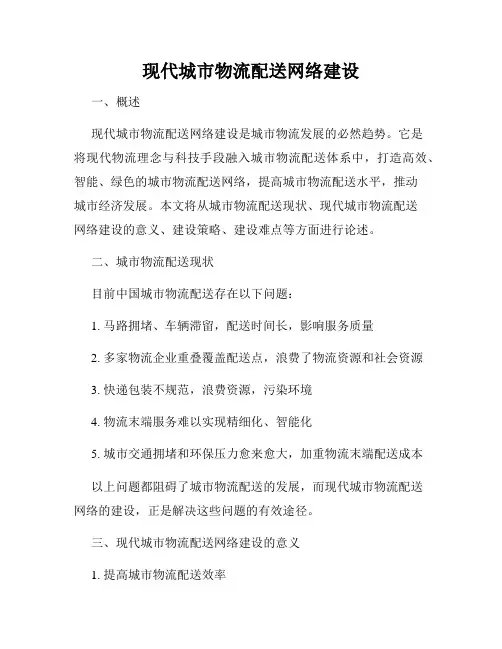 现代城市物流配送网络建设

一、概述

现代城市物流配送网络建设是城市物流发展的必然趋势。它是将现代物流理念与科技手段融入城市物流配送体系中，打造高效、智能、绿色的城市物流配送网络，提高城市物流配送水平，推动城市经济发展。本文将从城市物流配送现状、现代城市物流配送网络建设的意义、建设策略、建设难点等方面进行论述。

二、城市物流配送现状

目前中国城市物流配送存在以下问题：

1. 马路拥堵、车辆滞留，配送时间长，影响服务质量

2. 多家物流企业重叠覆盖配送点，浪费了物流资源和社会资源

3. 快递包装不规范，浪费资源，污染环境

4. 物流末端服务难以实现精细化、智能化

5. 城市交通拥堵和环保压力愈来愈大，加重物流末端配送成本

以上问题都阻碍了城市物流配送的发展，而现代城市物流配送网络的建设，正是解决这些问题的有效途径。

三、现代城市物流配送网络建设的意义

1. 提高城市物流配送效率